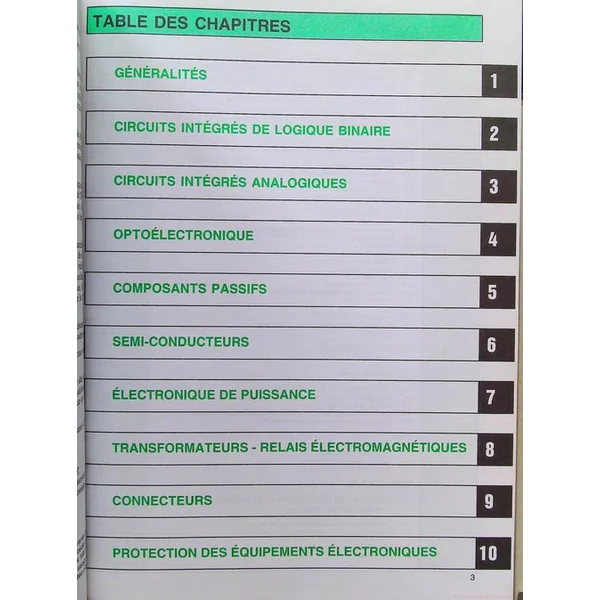 TABLE DES CHAPITRES

GÉNÉRALITÉS 1

CIRCUITS INTÉGRÉS DE LOGIQUE BINAIRE 2

CIRCUITS INTÉGRÉS ANALOGIQUES 3

OPTOÉLECTRONIQUE 4

COMPOSANTS PASSIFS 5

SEMI-CONDUCTEURS 6

ÉLECTRONIQUE DE PUISSANCE 7

TRANSFORMATEURS - RELAIS ÉLECTROMAGNÉTIQUES 8

CONNECTEURS 9

PROTECTION DES ÉQUIPEMENTS ÉLECTRONIQUES 10

3